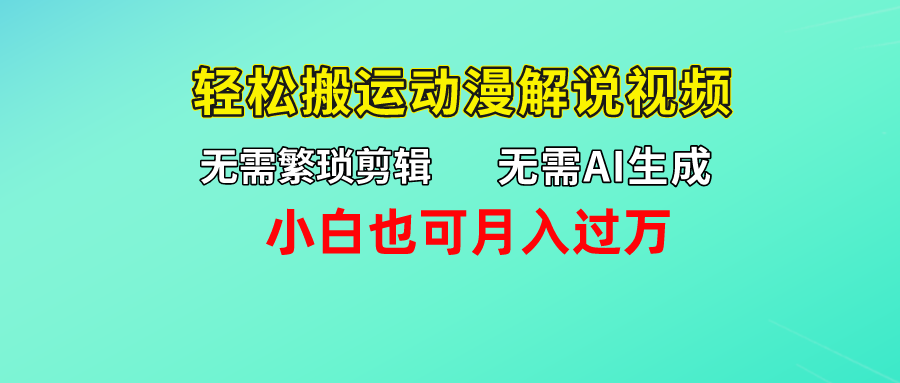 轻松搬运动漫解说视频

无需繁琐剪辑　　无需AI生成

小白也可月入过万